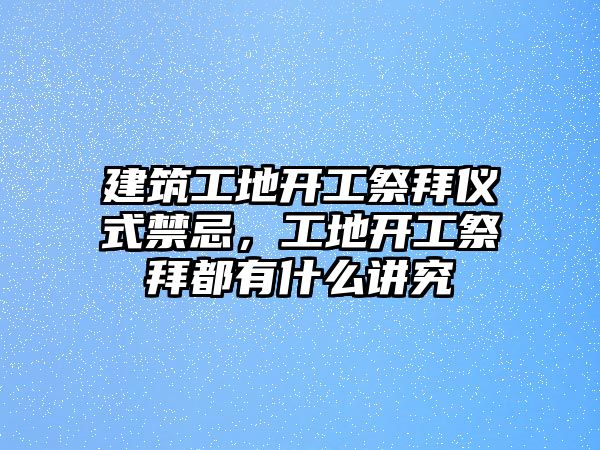 建筑工地开工祭拜仪式禁忌，工地开工祭拜都有什么讲究